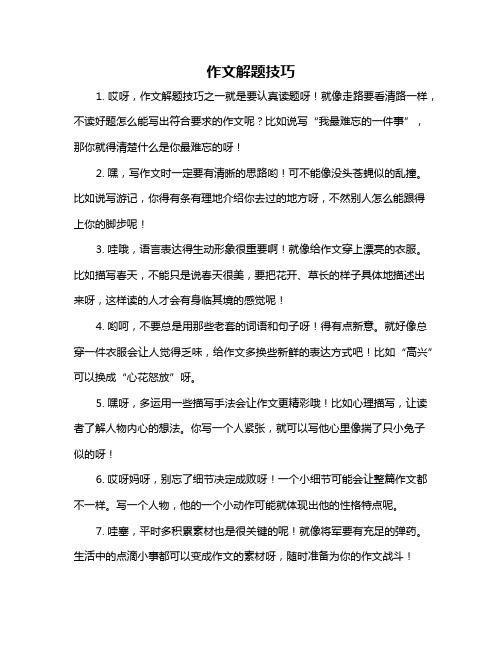 作文解题技巧

1. 哎呀，作文解题技巧之一就是要认真读题呀！就像走路要看清路一样，不读好题怎么能写出符合要求的作文呢？比如说写“我最难忘的一件事”，那你就得清楚什么是你最难忘的呀！

2. 嘿，写作文时一定要有清晰的思路哟！可不能像没头苍蝇似的乱撞。比如说写游记，你得有条有理地介绍你去过的地方呀，不然别人怎么能跟得上你的脚步呢！

3. 哇哦，语言表达得生动形象很重要啊！就像给作文穿上漂亮的衣服。比如描写春天，不能只是说春天很美，要把花开、草长的样子具体地描述出来呀，这样读的人才会有身临其境的感觉呢！

4. 哟呵，不要总是用那些老套的词语和句子呀！得有点新意。就好像总穿一件衣服会让人觉得乏味，给作文多换些新鲜的表达方式吧！比如“高兴”可以换成“心花怒放”呀。

5. 嘿呀，多运用一些描写手法会让作文更精彩哦！比如心理描写，让读者了解人物内心的想法。你写一个人紧张，就可以写他心里像揣了只小兔子似的呀！

6. 哎呀妈呀，别忘了细节决定成败呀！一个小细节可能会让整篇作文都不一样。写一个人物，他的一个小动作可能就体现出他的性格特点呢。

7. 哇塞，平时多积累素材也是很关键的呢！就像将军要有充足的弹药。生活中的点滴小事都可以变成作文的素材呀，随时准备为你的作文战斗！